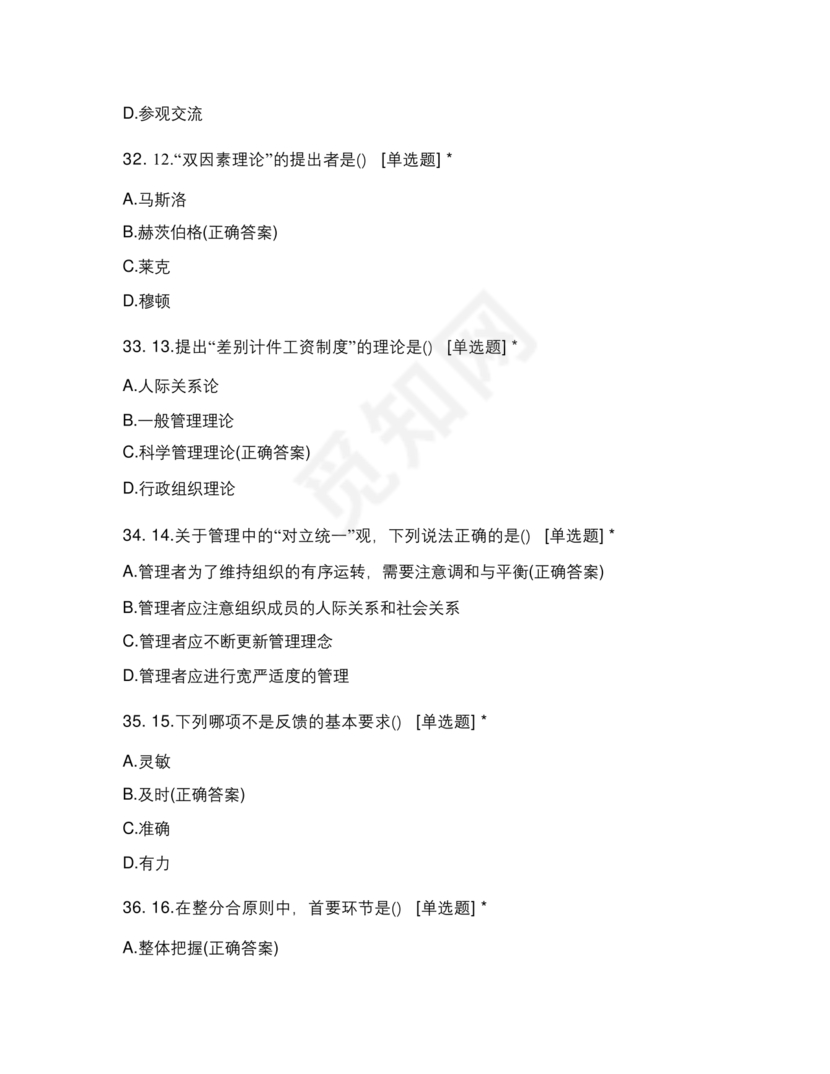 D.参观交流

32. 12.“双因素理论”的提出者是() [单选题] *

A.马斯洛

B.赫茨伯格(正确答案)

C.莱克

D.穆顿

33. 13.提出“差别计件工资制度”的理论是() [单选题] *

A.人际关系论

B.一般管理理论

C.科学管理理论(正确答案)

D.行政组织理论

34. 14.关于管理中的“对立统一”观，下列说法正确的是() [单选题] *

A.管理者为了维持组织的有序运转，需要注意调和与平衡(正确答案)

B.管理者应注意组织成员的人际关系和社会关系

C.管理者应不断更新管理理念

D.管理者应进行宽严适度的管理

35. 15.下列哪项不是反馈的基本要求() [单选题] *

A.灵敏

B.及时(正确答案)

C.准确

D.有力

36. 16.在整分合原则中，首要环节是() [单选题] *

A.整体把握(正确答案)

觅知网